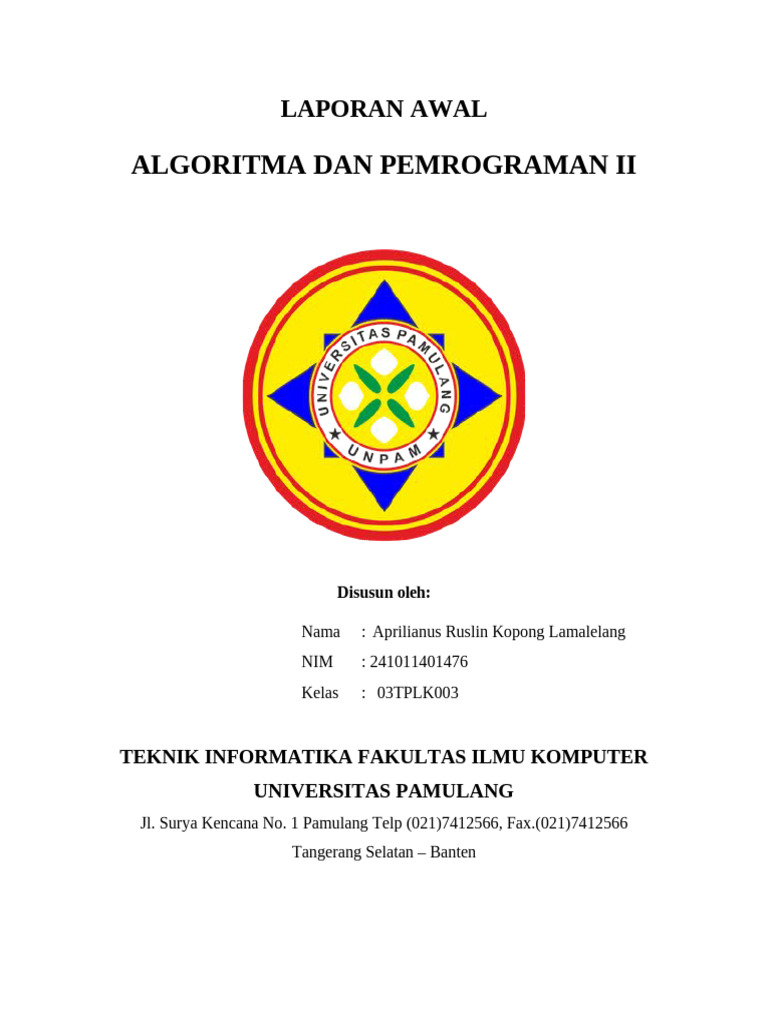 LAPORAN AWAL

ALGORITMA DAN PEMROGRAMAN II

UNIVERSITAS PAMULANG

UNPAM

Disusun oleh:

Nama : Aprilianus Ruslin Kopong Lamalelang

NIM : 241011401476

Kelas : 03TPLK003

TEKNIK INFORMATIKA FAKULTAS ILMU KOMPUTER

UNIVERSITAS PAMULANG

Jl. Surya Kencana No. 1 Pamulang Telp (021)7412566, Fax.(021)7412566

Tangerang Selatan – Banten